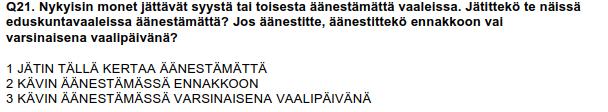 Q21. Nykyisin monet jättävät syystä tai toisesta äänestämättä vaaleissa. Jätittekö te näissä eduskuntavaaleissa äänestämättä? Jos äänestitte, äänestittekö ennakkoon vai varsinaisena vaalipäivänä?

1 JÄTIN TÄLLÄ KERTAA ÄÄNESTÄMÄTTÄ
2 KÄVIN ÄÄNESTÄMÄSSÄ ENNAKKOON
3 KÄVIN ÄÄNESTÄMÄSSÄ VARSINAISENA VAALIPÄIVÄNÄ